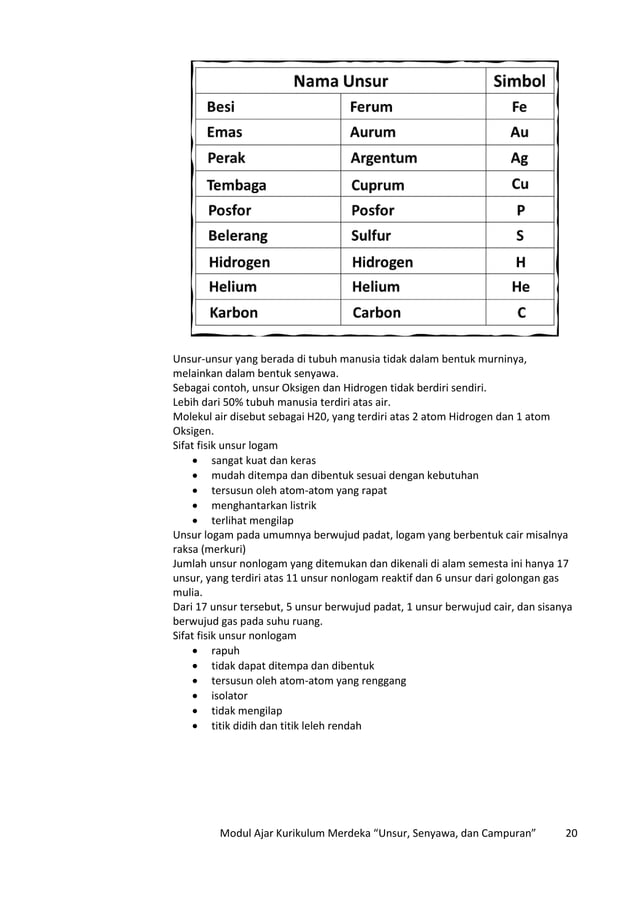 | Nama Unsur | | Simbol |
|---|---|---|
| Besi | Ferum | Fe |
| Emas | Aurum | Au |
| Perak | Argentum | Ag |
| Tembaga | Cuprum | Cu |
| Posfor | Posfor | P |
| Belerang | Sulfur | S |
| Hidrogen | Hidrogen | H |
| Helium | Helium | He |
| Karbon | Carbon | C |

Unsur-unsur yang berada di tubuh manusia tidak dalam bentuk murninya, melainkan dalam bentuk senyawa.
Sebagai contoh, unsur Oksigen dan Hidrogen tidak berdiri sendiri.
Lebih dari 50% tubuh manusia terdiri atas air.
Molekul air disebut sebagai H20, yang terdiri atas 2 atom Hidrogen dan 1 atom Oksigen.
Sifat fisik unsur logam
• sangat kuat dan keras
• mudah ditempa dan dibentuk sesuai dengan kebutuhan
• tersusun oleh atom-atom yang rapat
• menghantarkan listrik
• terlihat mengilap
Unsur logam pada umumnya berwujud padat, logam yang berbentuk cair misalnya raksa (merkuri)
Jumlah unsur nonlogam yang ditemukan dan dikenali di alam semesta ini hanya 17 unsur, yang terdiri atas 11 unsur nonlogam reaktif dan 6 unsur dari golongan gas mulia.
Dari 17 unsur tersebut, 5 unsur berwujud padat, 1 unsur berwujud cair, dan sisanya berwujud gas pada suhu ruang.
Sifat fisik unsur nonlogam
• rapuh
• tidak dapat ditempa dan dibentuk
• tersusun oleh atom-atom yang renggang
• isolator
• tidak mengilap
• titik didih dan titik leleh rendah

Modul Ajar Kurikulum Merdeka “Unsur, Senyawa, dan Campuran” 20